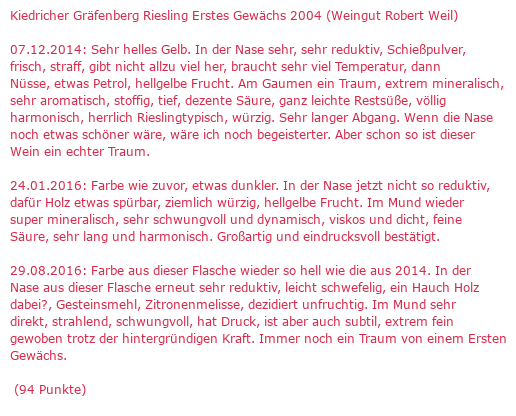 Kiedricher Gräfenberg Riesling Erstes Gewächs 2004 (Weingut Robert Weil)

07.12.2014: Sehr helles Gelb. In der Nase sehr, sehr reduktiv, Schießpulver, frisch, straff, gibt nicht allzu viel her, braucht sehr viel Temperatur, dann Nüsse, etwas Petrol, hellgelbe Frucht. Am Gaumen ein Traum, extrem mineralisch, sehr aromatisch, stoffig, tief, dezente Säure, ganz leichte Restsüße, völlig harmonisch, herrlich Rieslingtypisch, würzig. Sehr langer Abgang. Wenn die Nase noch etwas schöner wäre, wäre ich noch begeisterter. Aber schon so ist dieser Wein ein echter Traum.

24.01.2016: Farbe wie zuvor, etwas dunkler. In der Nase jetzt nicht so reduktiv, dafür Holz etwas spürbar, ziemlich würzig, hellgelbe Frucht. Im Mund wieder super mineralisch, sehr schwungvoll und dynamisch, viskos und dicht, feine Säure, sehr lang und harmonisch. Großartig und eindrucksvoll bestätigt.

29.08.2016: Farbe aus dieser Flasche wieder so hell wie die aus 2014. In der Nase aus dieser Flasche erneut sehr reduktiv, leicht schwefelig, ein Hauch Holz dabei?, Gesteinsmehl, Zitronenmelisse, dezidiert unfruchtig. Im Mund sehr direkt, strahlend, schwungvoll, hat Druck, ist aber auch subtil, extrem fein gewoben trotz der hintergründigen Kraft. Immer noch ein Traum von einem Ersten Gewächs.

(94 Punkte)